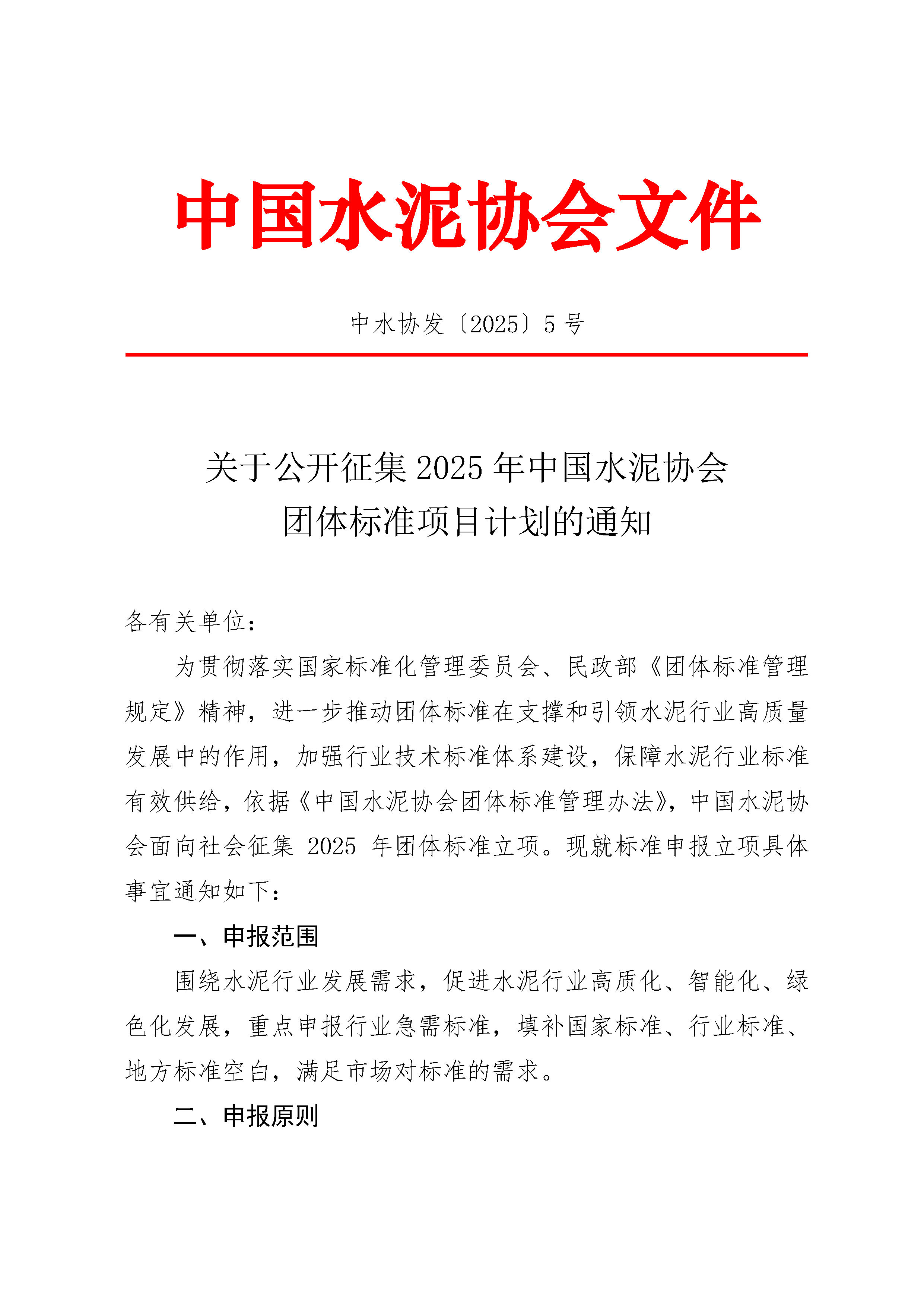 中国水泥协会文件

中水协发〔2025〕5 号

关于公开征集 2025 年中国水泥协会团体标准项目计划的通知

各有关单位：

为贯彻落实国家标准化管理委员会、民政部《团体标准管理规定》精神，进一步推动团体标准在支撑和引领水泥行业高质量发展中的作用，加强行业技术标准体系建设，保障水泥行业标准有效供给，依据《中国水泥协会团体标准管理办法》，中国水泥协会面向社会征集 2025 年团体标准立项。现就标准申报立项具体事宜通知如下：

一、申报范围

围绕水泥行业发展需求，促进水泥行业高质化、智能化、绿色化发展，重点申报行业急需标准，填补国家标准、行业标准、地方标准空白，满足市场对标准的需求。

二、申报原则